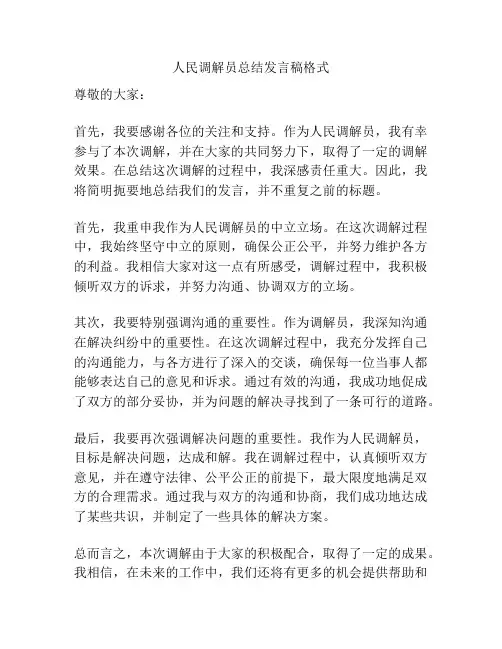 人民调解员总结发言稿格式

尊敬的大家：

首先，我要感谢各位的关注和支持。作为人民调解员，我有幸参与了本次调解，并在大家的共同努力下，取得了一定的调解效果。在总结这次调解的过程中，我深感责任重大。因此，我将简明扼要地总结我们的发言，并不重复之前的标题。

首先，我重申我作为人民调解员的中立立场。在这次调解过程中，我始终坚守中立的原则，确保公正公平，并努力维护各方的利益。我相信大家对这一点有所感受，调解过程中，我积极倾听双方的诉求，并努力沟通、协调双方的立场。

其次，我要特别强调沟通的重要性。作为调解员，我深知沟通在解决纠纷中的重要性。在这次调解过程中，我充分发挥自己的沟通能力，与各方进行了深入的交谈，确保每一位当事人都能够表达自己的意见和诉求。通过有效的沟通，我成功地促成了双方的部分妥协，并为问题的解决寻找到了一条可行的道路。

最后，我要再次强调解决问题的重要性。我作为人民调解员，目标是解决问题，达成和解。我在调解过程中，认真倾听双方意见，并在遵守法律、公平公正的前提下，最大限度地满足双方的合理需求。通过我与双方的沟通和协商，我们成功地达成了某些共识，并制定了一些具体的解决方案。

总而言之，本次调解由于大家的积极配合，取得了一定的成果。我相信，在未来的工作中，我们还将有更多的机会提供帮助和